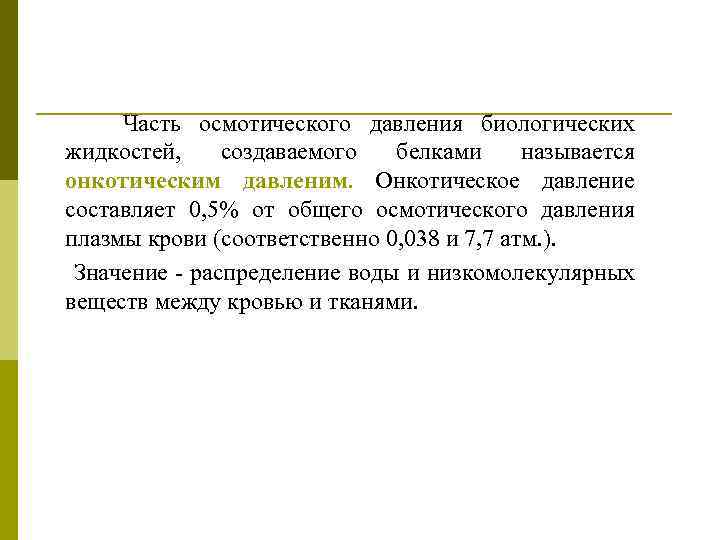 Часть осмотического давления биологических жидкостей, создаваемого белками называется онкотическим давленим. Онкотическое давление составляет 0,5% от общего осмотического давления плазмы крови (соответственно 0,038 и 7,7 атм.).

Значение - распределение воды и низкомолекулярных веществ между кровью и тканями.